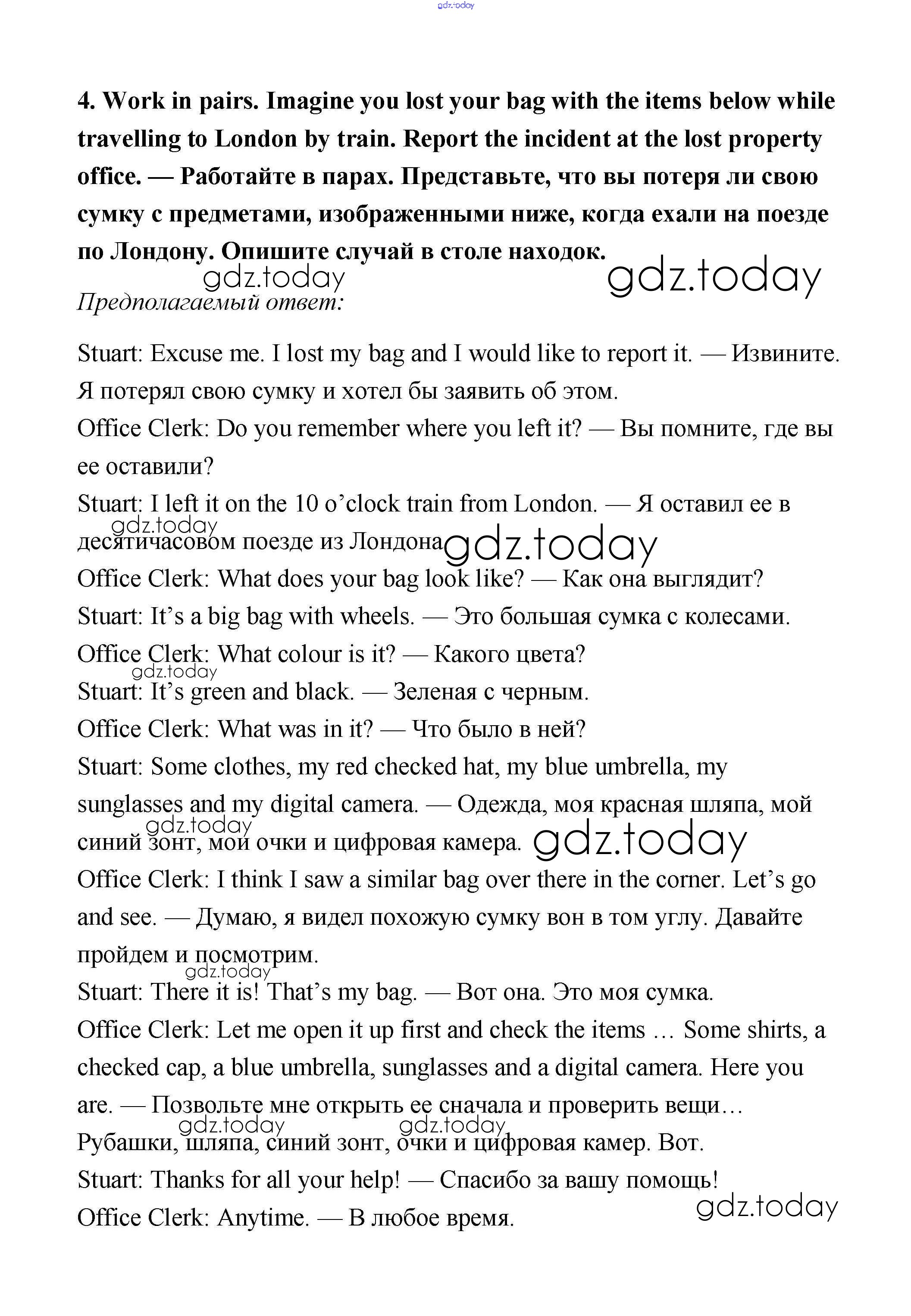 gdz.today

4. Work in pairs. Imagine you lost your bag with the items below while travelling to London by train. Report the incident at the lost property office. — Работайте в парах. Представьте, что вы потеря ли свою сумку с предметами, изображенными ниже, когда ехали на поезде по Лондону. Опишите случай в столе находок.

gdz.today gdz.today

Предполагаемый ответ:

Stuart: Excuse me. I lost my bag and I would like to report it. — Извините. Я потерял свою сумку и хотел бы заявить об этом.
Office Clerk: Do you remember where you left it? — Вы помните, где вы ее оставили?
Stuart: I left it on the 10 o'clock train from London. — Я оставил ее в десятичасовом поезде из Лондона
gdz.today gdz.today
Office Clerk: What does your bag look like? — Как она выглядит?
Stuart: It's a big bag with wheels. — Это большая сумка с колесами.
Office Clerk: What colour is it? — Какого цвета?
gdz.today
Stuart: It's green and black. — Зеленая с черным.
Office Clerk: What was in it? — Что было в ней?
Stuart: Some clothes, my red checked hat, my blue umbrella, my sunglasses and my digital camera. — Одежда, моя красная шляпа, мой синий зонт, мои очки и цифровая камера.
gdz.today gdz.today
Office Clerk: I think I saw a similar bag over there in the corner. Let's go and see. — Думаю, я видел похожую сумку вон в том углу. Давайте пройдем и посмотрим.
gdz.today
Stuart: There it is! That's my bag. — Вот она. Это моя сумка.
Office Clerk: Let me open it up first and check the items … Some shirts, a checked cap, a blue umbrella, sunglasses and a digital camera. Here you are. — Позвольте мне открыть ее сначала и проверить вещи… Рубашки, шляпа, синий зонт, очки и цифровая камер. Вот.
gdz.today gdz.today
Stuart: Thanks for all your help! — Спасибо за вашу помощь!
Office Clerk: Anytime. — В любое время.
gdz.today